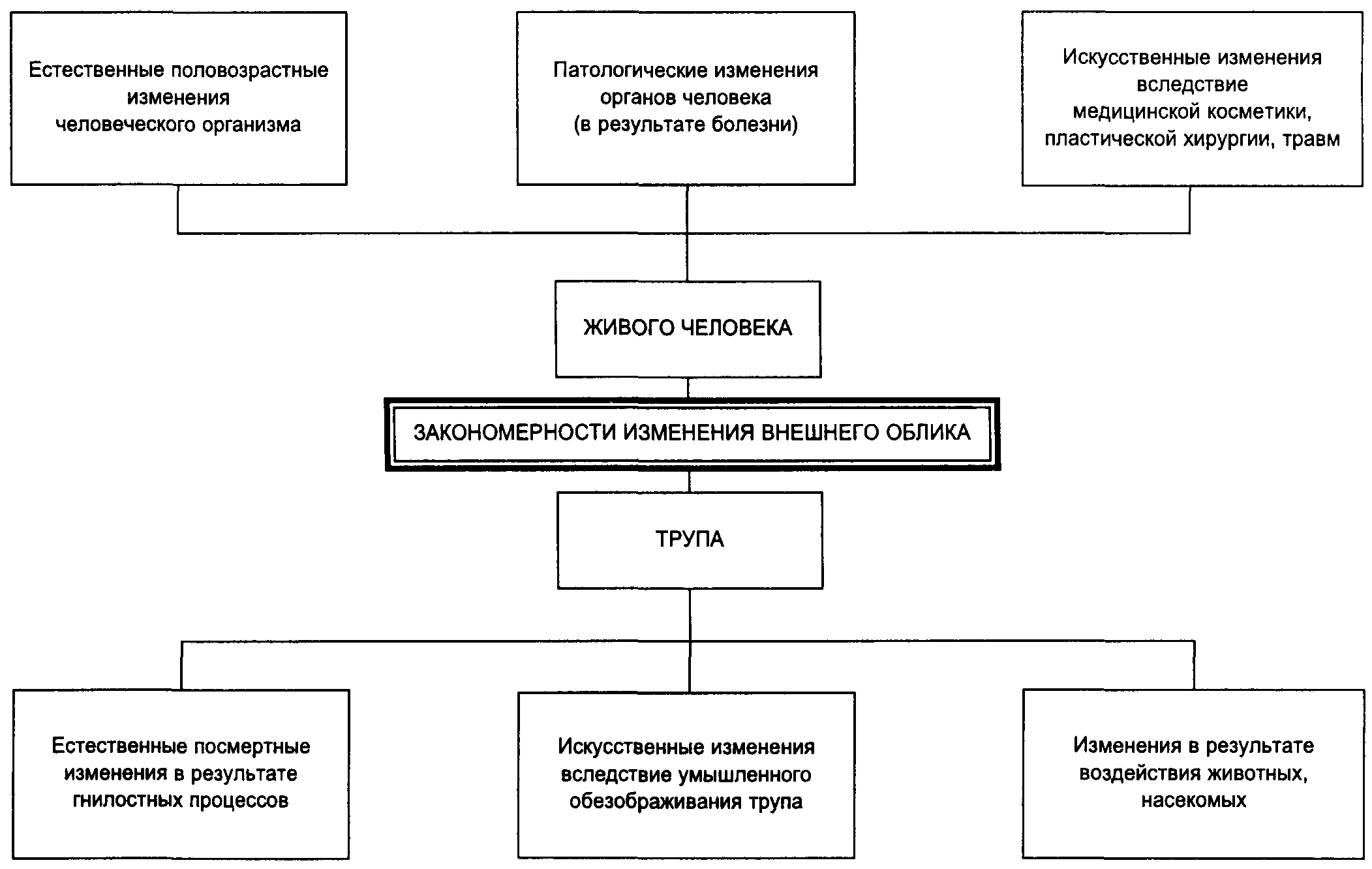 Естественные половозрастные изменения человеческого организма

Патологические изменения органов человека (в результате болезни)

Искусственные изменения вследствие медицинской косметики, пластической хирургии, травм

ЖИВОГО ЧЕЛОВЕКА

ЗАКОНОМЕРНОСТИ ИЗМЕНЕНИЯ ВНЕШНЕГО ОБЛИКА

ТРУПА

Естественные посмертные изменения в результате гнилостных процессов

Искусственные изменения вследствие умышленного обезображивания трупа

Изменения в результате воздействия животных, насекомых